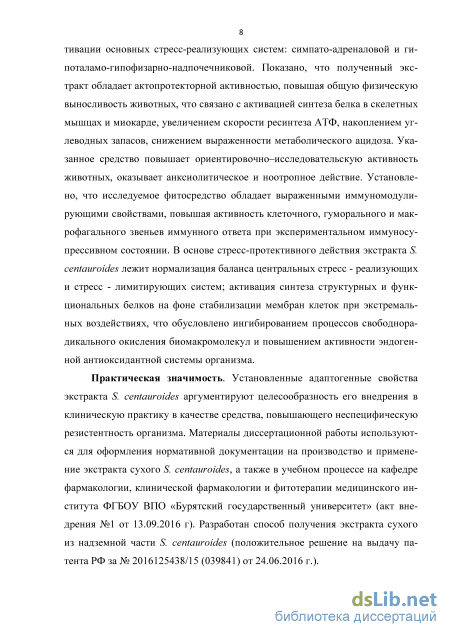 8

тивации основных стресс-реализующих систем: симпато-адреналовой и гипоталамо-гипофизарно-надпочечниковой. Показано, что полученный экстракт обладает актопротекторной активностью, повышая общую физическую выносливость животных, что связано с активацией синтеза белка в скелетных мышцах и миокарде, увеличением скорости ресинтеза АТФ, накоплением углеводных запасов, снижением выраженности метаболического ацидоза. Указанное средство повышает ориентировочно–исследовательскую активность животных, оказывает анксиолитическое и ноотропное действие. Установлено, что исследуемое фитосредство обладает выраженными иммуномодулирующими свойствами, повышая активность клеточного, гуморального и макрофагального звеньев иммунного ответа при экспериментальном иммуносупрессивном состоянии. В основе стресс-протективного действия экстракта S. centauroides лежит нормализация баланса центральных стресс - реализующих и стресс - лимитирующих систем; активация синтеза структурных и функциональных белков на фоне стабилизации мембран клеток при экстремальных воздействиях, что обусловлено ингибированием процессов свободнорадикального окисления биомакромолекул и повышением активности эндогенной антиоксидантной системы организма.

Практическая значимость. Установленные адаптогенные свойства экстракта S. centauroides аргументируют целесообразность его внедрения в клиническую практику в качестве средства, повышающего неспецифическую резистентность организма. Материалы диссертационной работы используются для оформления нормативной документации на производство и применение экстракта сухого S. centauroides, а также в учебном процессе на кафедре фармакологии, клинической фармакологии и фитотерапии медицинского института ФГБОУ ВПО «Бурятский государственный университет» (акт внедрения №1 от 13.09.2016 г). Разработан способ получения экстракта сухого из надземной части S. centauroides (положительное решение на выдачу патента РФ за № 2016125438/15 (039841) от 24.06.2016 г.).

dsLib.net
библиотека диссертаций